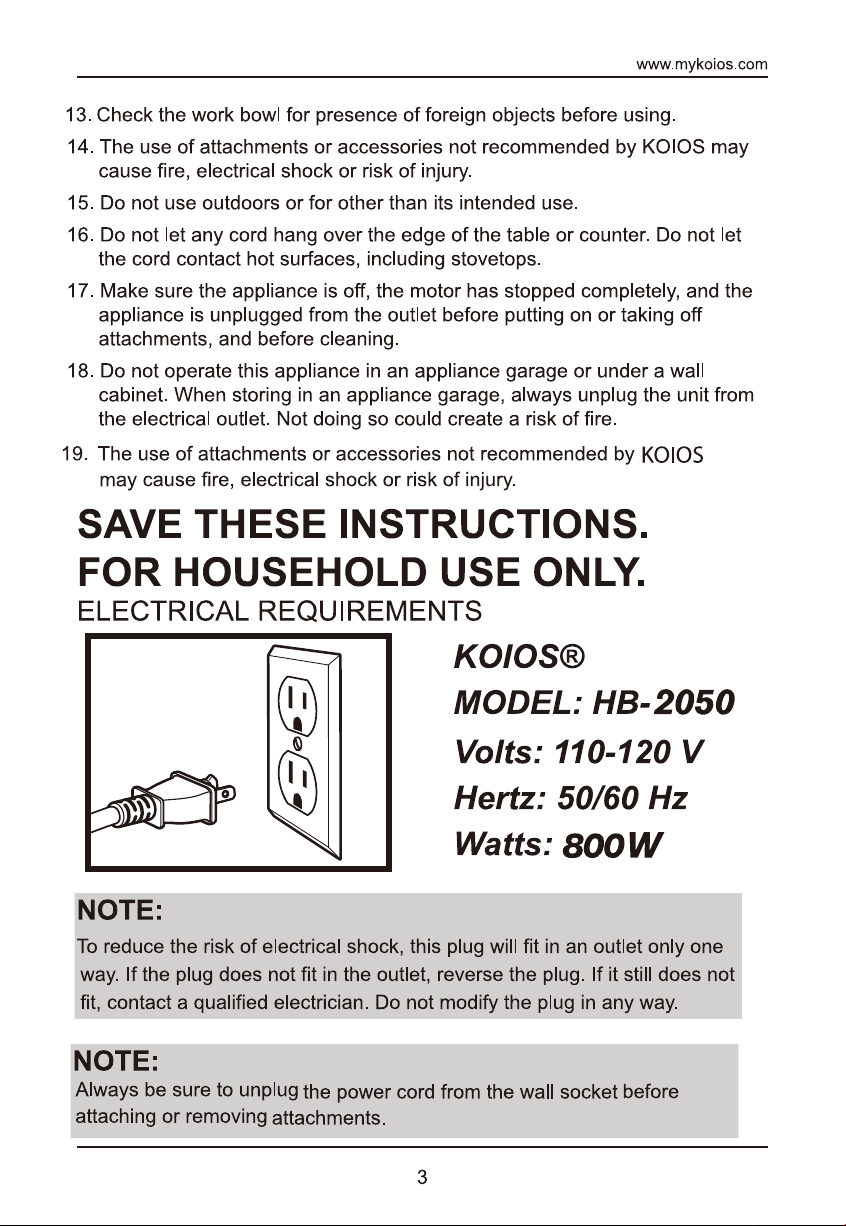 www.mykoios.com

13. Check the work bowl for presence of foreign objects before using.

14. The use of attachments or accessories not recommended by KOIOS may cause fire, electrical shock or risk of injury.

15. Do not use outdoors or for other than its intended use.

16. Do not let any cord hang over the edge of the table or counter. Do not let the cord contact hot surfaces, including stovetops.

17. Make sure the appliance is off, the motor has stopped completely, and the appliance is unplugged from the outlet before putting on or taking off attachments, and before cleaning.

18. Do not operate this appliance in an appliance garage or under a wall cabinet. When storing in an appliance garage, always unplug the unit from the electrical outlet. Not doing so could create a risk of fire.

19. The use of attachments or accessories not recommended by KOIOS may cause fire, electrical shock or risk of injury.

SAVE THESE INSTRUCTIONS.
FOR HOUSEHOLD USE ONLY.

ELECTRICAL REQUIREMENTS

KOIOS®
MODEL: HB-2050
Volts: 110-120 V
Hertz: 50/60 Hz
Watts: 800W

NOTE:
To reduce the risk of electrical shock, this plug will fit in an outlet only one way. If the plug does not fit in the outlet, reverse the plug. If it still does not fit, contact a qualified electrician. Do not modify the plug in any way.

NOTE:
Always be sure to unplug the power cord from the wall socket before attaching or removing attachments.

3